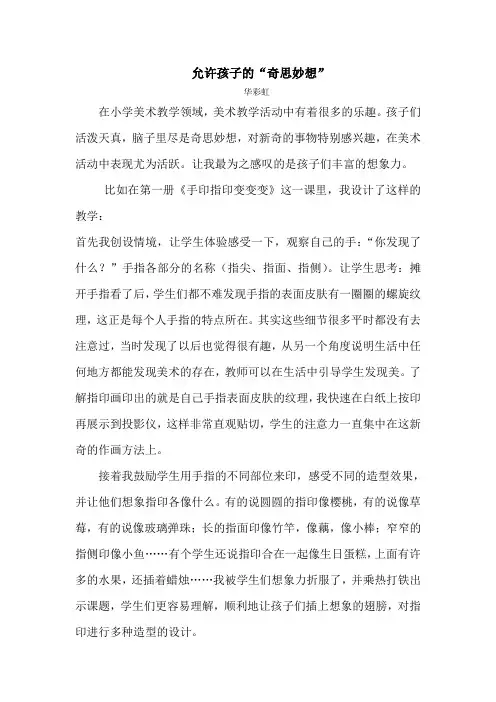 允许孩子的“奇思妙想”

华彩虹

在小学美术教学领域，美术教学活动中有着很多的乐趣。孩子们活泼天真，脑子里尽是奇思妙想，对新奇的事物特别感兴趣，在美术活动中表现尤为活跃。让我最为之感叹的是孩子们丰富的想象力。

比如在第一册《手印指印变变变》这一课里，我设计了这样的教学：

首先我创设情境，让学生体验感受一下，观察自己的手：“你发现了什么？”手指各部分的名称（指尖、指面、指侧）。让学生思考：摊开手指看了后，学生们都不难发现手指的表面皮肤有一圈圈的螺旋纹理，这正是每个人手指的特点所在。其实这些细节很多平时都没有去注意过，当时发现了以后也觉得很有趣，从另一个角度说明生活中任何地方都能发现美术的存在，教师可以在生活中引导学生发现美。了解指印画印出的就是自己手指表面皮肤的纹理，我快速在白纸上按印再展示到投影仪，这样非常直观贴切，学生的注意力一直集中在这新奇的作画方法上。

接着我鼓励学生用手指的不同部位来印，感受不同的造型效果，并让他们想象指印各像什么。有的说圆圆的指印像樱桃，有的说像草莓，有的说像玻璃弹珠；长的指面印像竹竿，像藕，像小棒；窄窄的指侧印像小鱼……有个学生还说指印合在一起像生日蛋糕，上面有许多的水果，还插着蜡烛……我被学生们想象力折服了，并乘热打铁出示课题，学生们更容易理解，顺利地让孩子们插上想象的翅膀，对指印进行多种造型的设计。